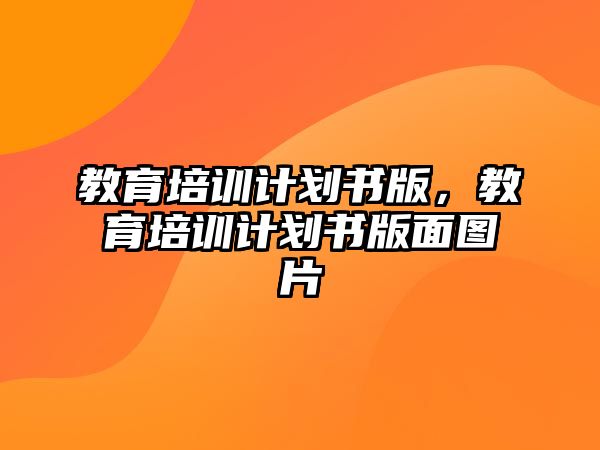 教育培训计划书版，教育培训计划书版面图片